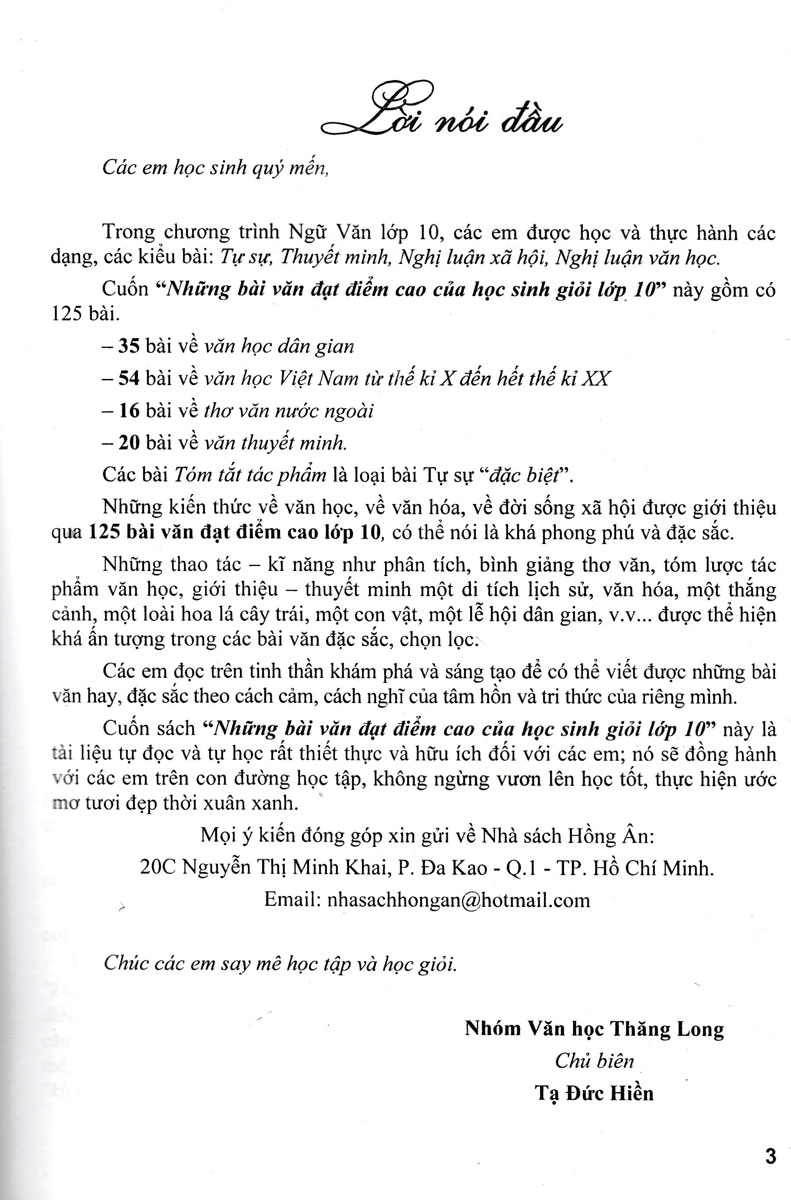 Lời nói đầu

Các em học sinh quý mến,

Trong chương trình Ngữ Văn lớp 10, các em được học và thực hành các dạng, các kiểu bài: Tự sự, Thuyết minh, Nghị luận xã hội, Nghị luận văn học.

Cuốn "Những bài văn đạt điểm cao của học sinh giỏi lớp 10" này gồm có 125 bài.

– 35 bài về văn học dân gian

– 54 bài về văn học Việt Nam từ thế kỉ X đến hết thế kỉ XX

– 16 bài về thơ văn nước ngoài

– 20 bài về văn thuyết minh.

Các bài Tóm tắt tác phẩm là loại bài Tự sự "đặc biệt".

Những kiến thức về văn học, về văn hóa, về đời sống xã hội được giới thiệu qua 125 bài văn đạt điểm cao lớp 10, có thể nói là khá phong phú và đặc sắc.

Những thao tác – kĩ năng như phân tích, bình giảng thơ văn, tóm lược tác phẩm văn học, giới thiệu – thuyết minh một di tích lịch sử, văn hóa, một thắng cảnh, một loài hoa lá cây trái, một con vật, một lễ hội dân gian, v.v... được thể hiện khá ấn tượng trong các bài văn đặc sắc, chọn lọc.

Các em đọc trên tinh thần khám phá và sáng tạo để có thể viết được những bài văn hay, đặc sắc theo cách cảm, cách nghĩ của tâm hồn và tri thức của riêng mình.

Cuốn sách "Những bài văn đạt điểm cao của học sinh giỏi lớp 10" này là tài liệu tự đọc và tự học rất thiết thực và hữu ích đối với các em; nó sẽ đồng hành với các em trên con đường học tập, không ngừng vươn lên học tốt, thực hiện ước mơ tươi đẹp thời xuân xanh.

Mọi ý kiến đóng góp xin gửi về Nhà sách Hồng Ân:
20C Nguyễn Thị Minh Khai, P. Đa Kao - Q.1 - TP. Hồ Chí Minh.
Email: nhasachhongan@hotmail.com

Chúc các em say mê học tập và học giỏi.

Nhóm Văn học Thăng Long
Chủ biên
Tạ Đức Hiền

3